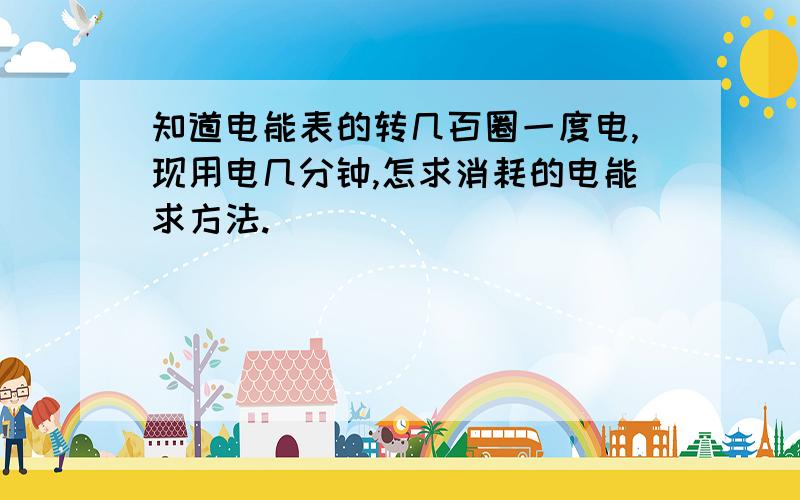 知道电能表的转几百圈一度电,现用电几分钟,怎求消耗的电能求方法.